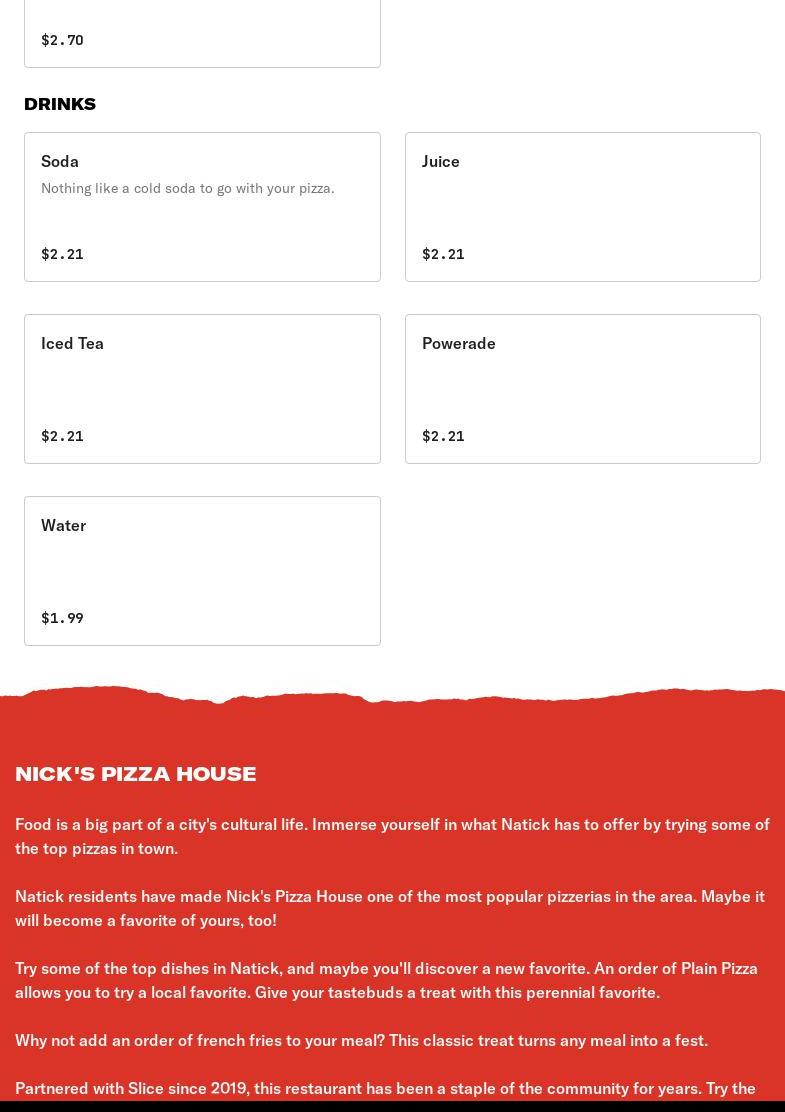 $2.70

DRINKS

Soda
Nothing like a cold soda to go with your pizza.
$2.21

Juice
$2.21

Iced Tea
$2.21

Powerade
$2.21

Water
$1.99

NICK'S PIZZA HOUSE

Food is a big part of a city's cultural life. Immerse yourself in what Natick has to offer by trying some of the top pizzas in town.

Natick residents have made Nick's Pizza House one of the most popular pizzerias in the area. Maybe it will become a favorite of yours, too!

Try some of the top dishes in Natick, and maybe you'll discover a new favorite. An order of Plain Pizza allows you to try a local favorite. Give your tastebuds a treat with this perennial favorite.

Why not add an order of french fries to your meal? This classic treat turns any meal into a fest.

Partnered with Slice since 2019, this restaurant has been a staple of the community for years. Try the